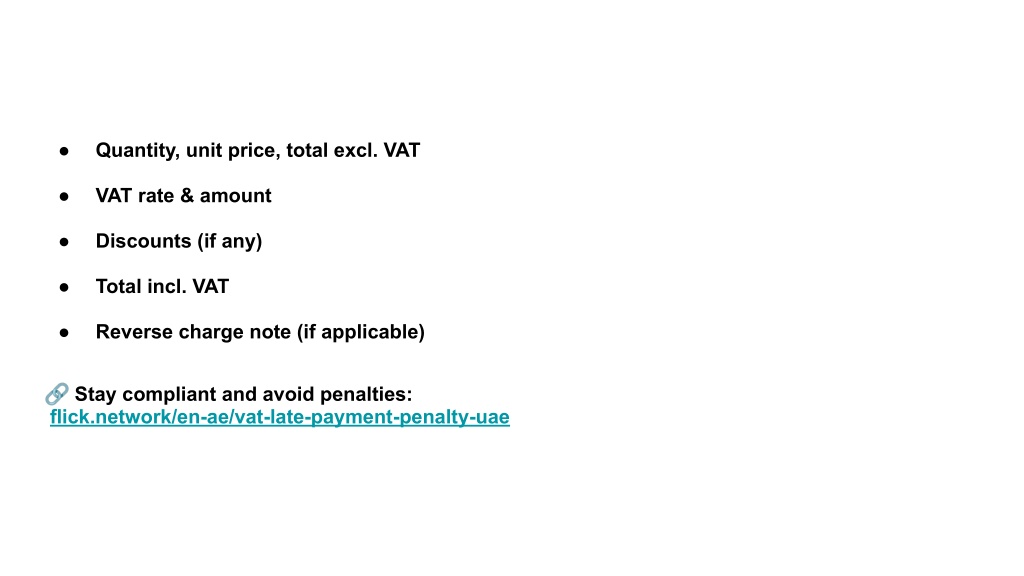 ● Quantity, unit price, total excl. VAT

● VAT rate & amount

● Discounts (if any)

● Total incl. VAT

● Reverse charge note (if applicable)

🔗 Stay compliant and avoid penalties:
flick.network/en-ae/vat-late-payment-penalty-uae